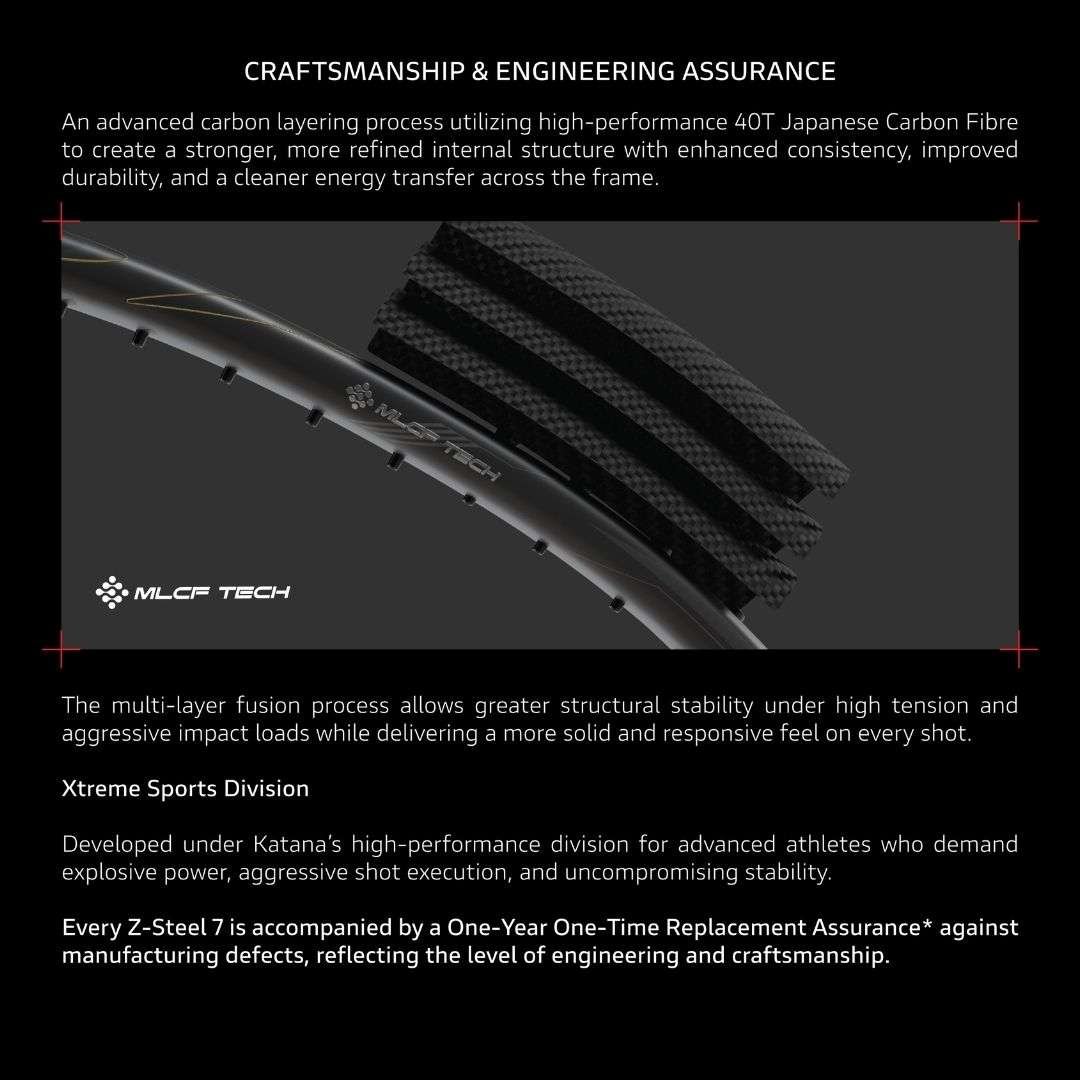 CRAFTSMANSHIP & ENGINEERING ASSURANCE

An advanced carbon layering process utilizing high-performance 40T Japanese Carbon Fibre to create a stronger, more refined internal structure with enhanced consistency, improved durability, and a cleaner energy transfer across the frame.

MLCF TECH

MLCF TECH

The multi-layer fusion process allows greater structural stability under high tension and aggressive impact loads while delivering a more solid and responsive feel on every shot.

Xtreme Sports Division

Developed under Katana's high-performance division for advanced athletes who demand explosive power, aggressive shot execution, and uncompromising stability.

Every Z-Steel 7 is accompanied by a One-Year One-Time Replacement Assurance* against manufacturing defects, reflecting the level of engineering and craftsmanship.